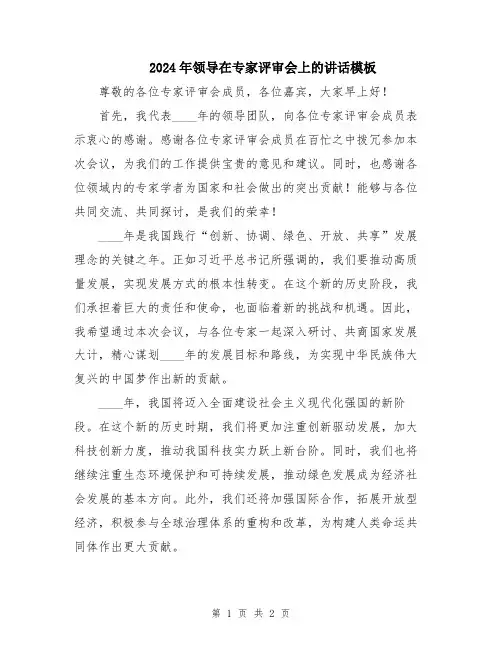 2024年领导在专家评审会上的讲话模板

尊敬的各位专家评审会成员，各位嘉宾，大家早上好！

首先，我代表____年的领导团队，向各位专家评审会成员表示衷心的感谢。感谢各位专家评审会成员在百忙之中拨冗参加本次会议，为我们的工作提供宝贵的意见和建议。同时，也感谢各位领域内的专家学者为国家和社会做出的突出贡献！能够与各位共同交流、共同探讨，是我们的荣幸！

____年是我国践行“创新、协调、绿色、开放、共享”发展理念的关键之年。正如习近平总书记所强调的，我们要推动高质量发展，实现发展方式的根本性转变。在这个新的历史阶段，我们承担着巨大的责任和使命，也面临着新的挑战和机遇。因此，我希望通过本次会议，与各位专家一起深入研讨、共商国家发展大计，精心谋划____年的发展目标和路线，为实现中华民族伟大复兴的中国梦作出新的贡献。

____年，我国将迈入全面建设社会主义现代化强国的新阶段。在这个新的历史时期，我们将更加注重创新驱动发展，加大科技创新力度，推动我国科技实力跃上新台阶。同时，我们也将继续注重生态环境保护和可持续发展，推动绿色发展成为经济社会发展的基本方向。此外，我们还将加强国际合作，拓展开放型经济，积极参与全球治理体系的重构和改革，为构建人类命运共同体作出更大贡献。

第 1 页 共 2 页